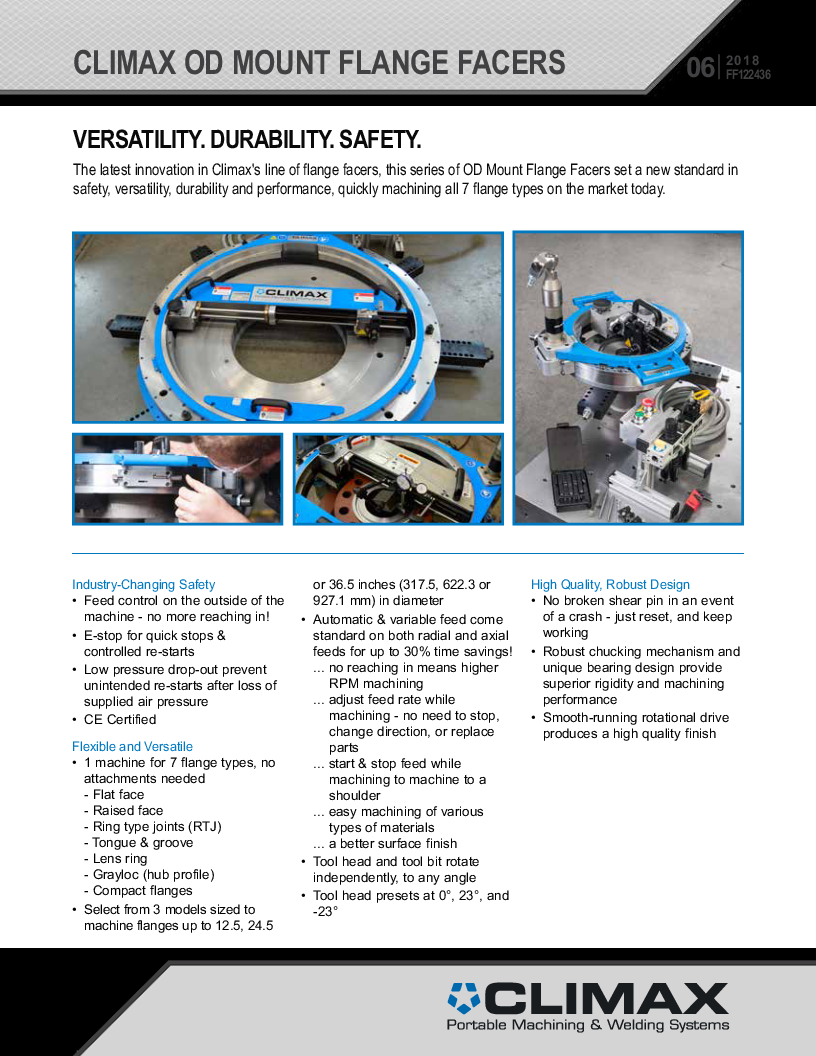 CLIMAX OD MOUNT FLANGE FACERS

06 | 2018 FF122436

VERSATILITY. DURABILITY. SAFETY.

The latest innovation in Climax's line of flange facers, this series of OD Mount Flange Facers set a new standard in safety, versatility, durability and performance, quickly machining all 7 flange types on the market today.

CLIMAX

Industry-Changing Safety
• Feed control on the outside of the machine - no more reaching in!
• E-stop for quick stops & controlled re-starts
• Low pressure drop-out prevent unintended re-starts after loss of supplied air pressure
• CE Certified

Flexible and Versatile
• 1 machine for 7 flange types, no attachments needed
- Flat face
- Raised face
- Ring type joints (RTJ)
- Tongue & groove
- Lens ring
- Grayloc (hub profile)
- Compact flanges
• Select from 3 models sized to machine flanges up to 12.5, 24.5 or 36.5 inches (317.5, 622.3 or 927.1 mm) in diameter
• Automatic & variable feed come standard on both radial and axial feeds for up to 30% time savings!
... no reaching in means higher RPM machining
... adjust feed rate while machining - no need to stop, change direction, or replace parts
... start & stop feed while machining to machine to a shoulder
... easy machining of various types of materials
... a better surface finish
• Tool head and tool bit rotate independently, to any angle
• Tool head presets at 0°, 23°, and -23°

High Quality, Robust Design
• No broken shear pin in an event of a crash - just reset, and keep working
• Robust chucking mechanism and unique bearing design provide superior rigidity and machining performance
• Smooth-running rotational drive produces a high quality finish

CLIMAX
Portable Machining & Welding Systems